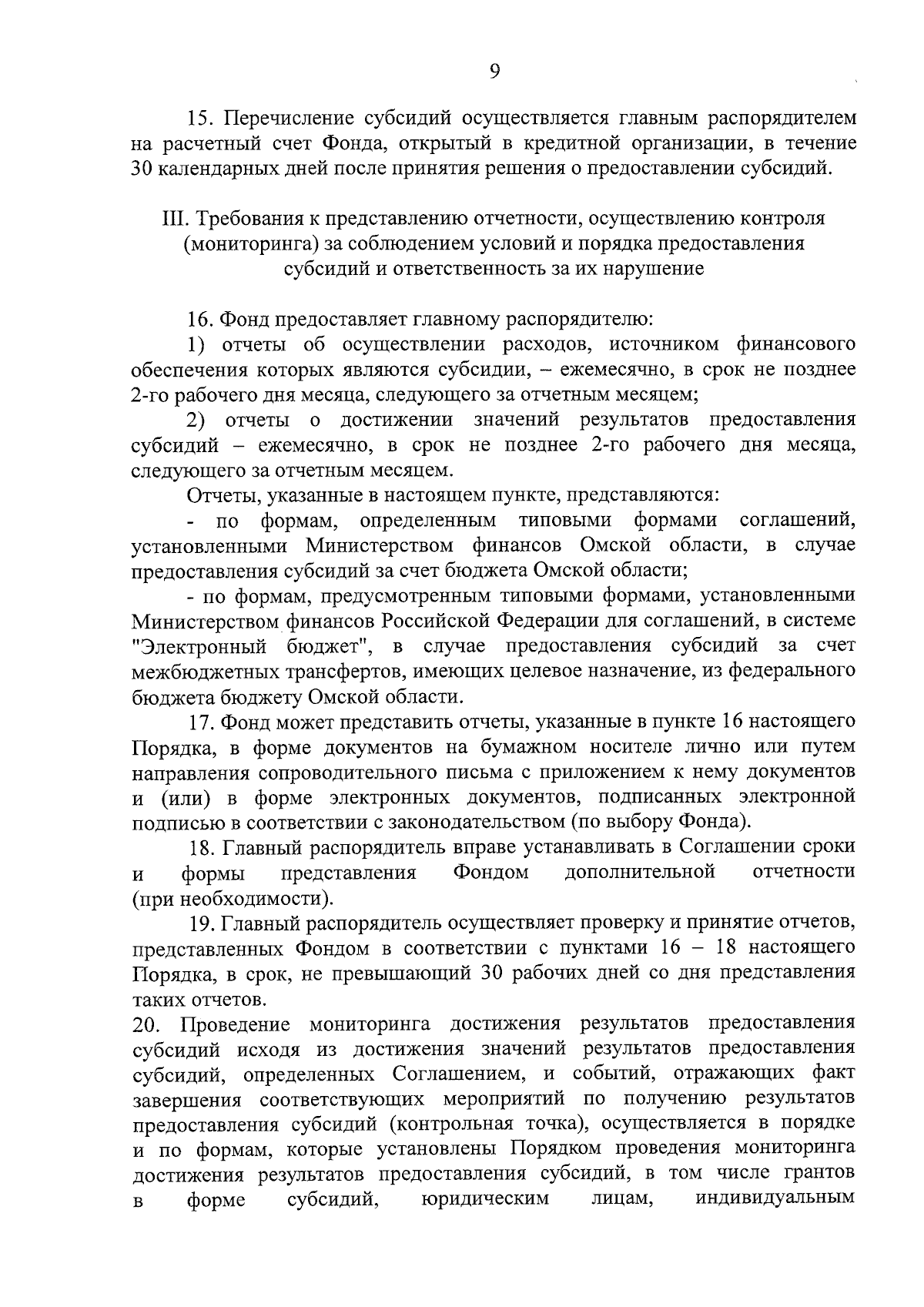 9

15. Перечисление субсидий осуществляется главным распорядителем на расчетный счет Фонда, открытый в кредитной организации, в течение 30 календарных дней после принятия решения о предоставлении субсидий.

III. Требования к представлению отчетности, осуществлению контроля (мониторинга) за соблюдением условий и порядка предоставления субсидий и ответственность за их нарушение

16. Фонд предоставляет главному распорядителю:
1) отчеты об осуществлении расходов, источником финансового обеспечения которых являются субсидии, – ежемесячно, в срок не позднее 2-го рабочего дня месяца, следующего за отчетным месяцем;
2) отчеты о достижении значений результатов предоставления субсидий – ежемесячно, в срок не позднее 2-го рабочего дня месяца, следующего за отчетным месяцем.
Отчеты, указанные в настоящем пункте, представляются:
- по формам, определенным типовыми формами соглашений, установленными Министерством финансов Омской области, в случае предоставления субсидий за счет бюджета Омской области;
- по формам, предусмотренным типовыми формами, установленными Министерством финансов Российской Федерации для соглашений, в системе "Электронный бюджет", в случае предоставления субсидий за счет межбюджетных трансфертов, имеющих целевое назначение, из федерального бюджета бюджету Омской области.
17. Фонд может представить отчеты, указанные в пункте 16 настоящего Порядка, в форме документов на бумажном носителе лично или путем направления сопроводительного письма с приложением к нему документов и (или) в форме электронных документов, подписанных электронной подписью в соответствии с законодательством (по выбору Фонда).
18. Главный распорядитель вправе устанавливать в Соглашении сроки и формы представления Фондом дополнительной отчетности (при необходимости).
19. Главный распорядитель осуществляет проверку и принятие отчетов, представленных Фондом в соответствии с пунктами 16 – 18 настоящего Порядка, в срок, не превышающий 30 рабочих дней со дня представления таких отчетов.
20. Проведение мониторинга достижения результатов предоставления субсидий исходя из достижения значений результатов предоставления субсидий, определенных Соглашением, и событий, отражающих факт завершения соответствующих мероприятий по получению результатов предоставления субсидий (контрольная точка), осуществляется в порядке и по формам, которые установлены Порядком проведения мониторинга достижения результатов предоставления субсидий, в том числе грантов в форме субсидий, юридическим лицам, индивидуальным